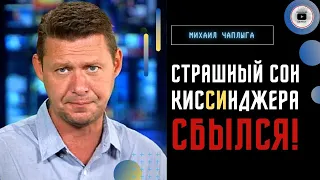 МИХАИЛ ЧАПЛЫГА

СТРАШНЫЙ СОН КИССИНДЖЕРА СБЫЛСЯ!